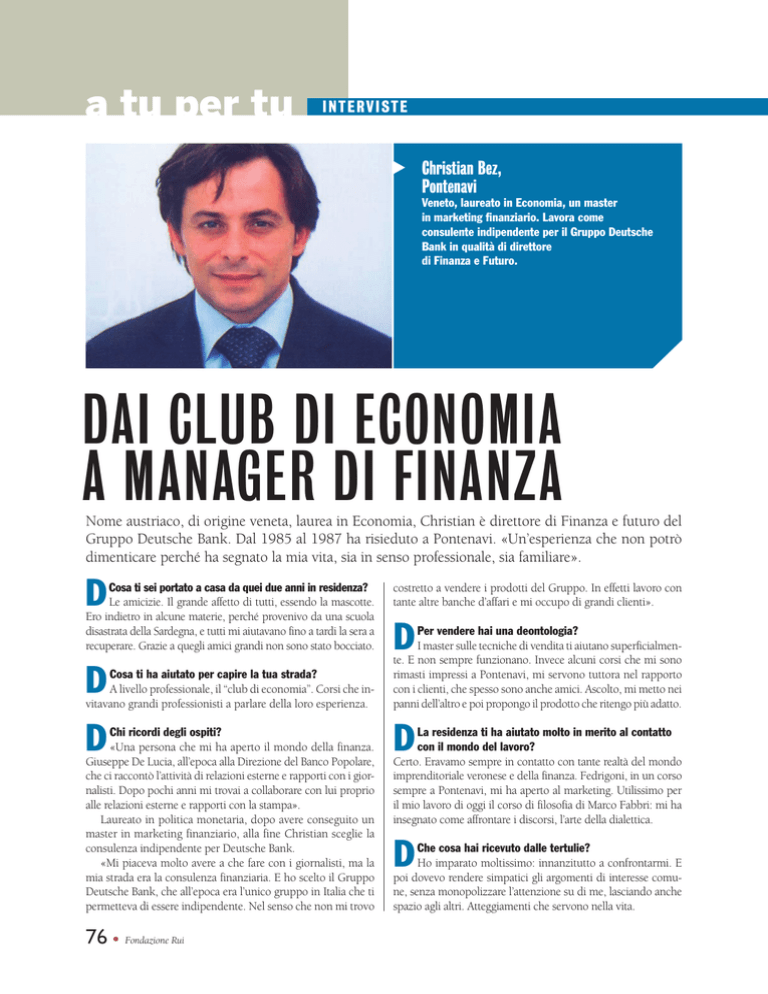 a tu per tu INTERVISTE

Christian Bez, Pontenavi

Veneto, laureato in Economia, un master in marketing finanziario. Lavora come consulente indipendente per il Gruppo Deutsche Bank in qualità di direttore di Finanza e Futuro.

DAI CLUB DI ECONOMIA A MANAGER DI FINANZA

Nome austriaco, di origine veneta, laurea in Economia, Christian è direttore di Finanza e futuro del Gruppo Deutsche Bank. Dal 1985 al 1987 ha risieduto a Pontenavi. «Un'esperienza che non potrò dimenticare perché ha segnato la mia vita, sia in senso professionale, sia familiare».

D Cosa ti sei portato a casa da quei due anni in residenza?
Le amicizie. Il grande affetto di tutti, essendo la mascotte. Ero indietro in alcune materie, perché provenivo da una scuola disastrata della Sardegna, e tutti mi aiutavano fino a tardi la sera a recuperare. Grazie a quegli amici grandi non sono stato bocciato.

D Cosa ti ha aiutato per capire la tua strada?
A livello professionale, il "club di economia". Corsi che invitavano grandi professionisti a parlare della loro esperienza.

D Chi ricordi degli ospiti?
«Una persona che mi ha aperto il mondo della finanza. Giuseppe De Lucia, all'epoca alla Direzione del Banco Popolare, che ci raccontò l'attività di relazioni esterne e rapporti con i giornalisti. Dopo pochi anni mi trovai a collaborare con lui proprio alle relazioni esterne e rapporti con la stampa».

Laureato in politica monetaria, dopo avere conseguito un master in marketing finanziario, alla fine Christian sceglie la consulenza indipendente per Deutsche Bank.

«Mi piaceva molto avere a che fare con i giornalisti, ma la mia strada era la consulenza finanziaria. E ho scelto il Gruppo Deutsche Bank, che all'epoca era l'unico gruppo in Italia che ti permetteva di essere indipendente. Nel senso che non mi trovo costretto a vendere i prodotti del Gruppo. In effetti lavoro con tante altre banche d'affari e mi occupo di grandi clienti».

D Per vendere hai una deontologia?
I master sulle tecniche di vendita ti aiutano superficialmente. E non sempre funzionano. Invece alcuni corsi che mi sono rimasti impressi a Pontenavi, mi servono tuttora nel rapporto con i clienti, che spesso sono anche amici. Ascolto, mi metto nei panni dell'altro e poi propongo il prodotto che ritengo più adatto.

D La residenza ti ha aiutato molto in merito al contatto con il mondo del lavoro?
Certo. Eravamo sempre in contatto con tante realtà del mondo imprenditoriale veronese e della finanza. Fedrigoni, in un corso sempre a Pontenavi, mi ha aperto al marketing. Utilissimo per il mio lavoro di oggi il corso di filosofia di Marco Fabbri: mi ha insegnato come affrontare i discorsi, l'arte della dialettica.

D Che cosa hai ricevuto dalle tertulie?
Ho imparato moltissimo: innanzitutto a confrontarmi. E poi dovevo rendere simpatici gli argomenti di interesse comune, senza monopolizzare l'attenzione su di me, lasciando anche spazio agli altri. Atteggiamenti che servono nella vita.

76 • Fondazione Rui